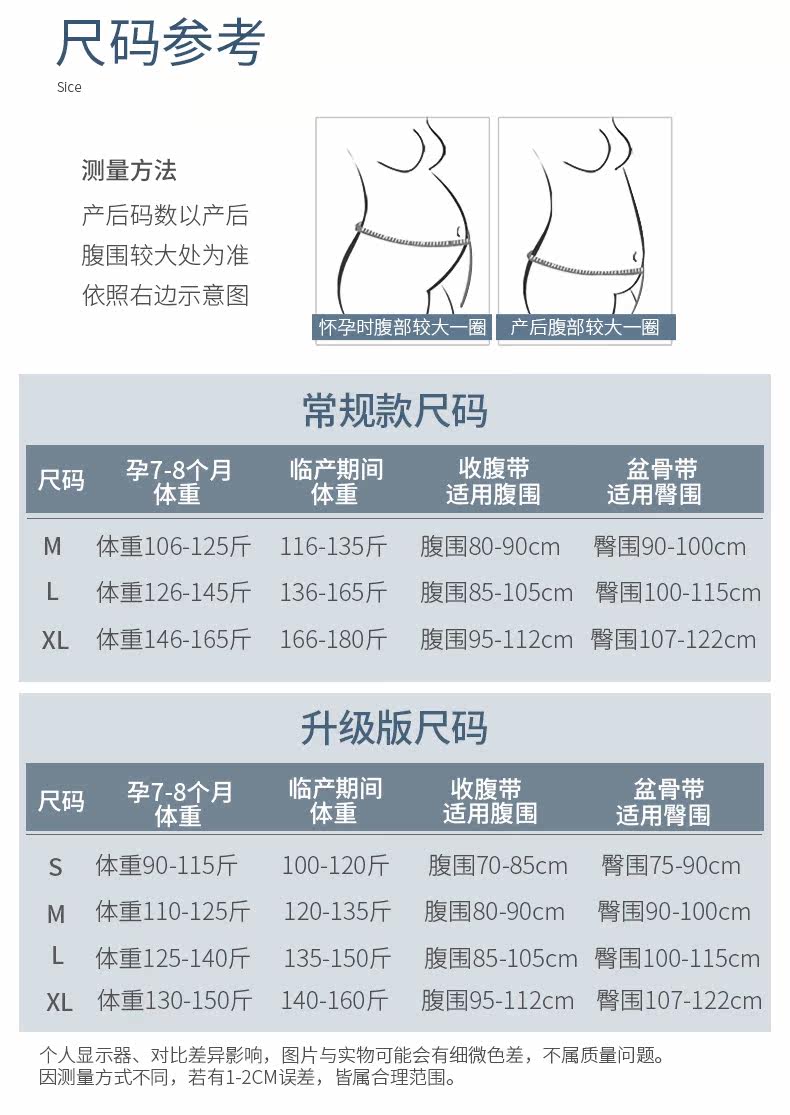 尺码参考
Sice

测量方法
产后码数以产后
腹围较大处为准
依照右边示意图

怀孕时腹部较大一圈
产后腹部较大一圈

常规款尺码

| 尺码 | 孕7-8个月体重 | 临产期间体重 | 收腹带适用腹围 | 盆骨带适用臀围 |
|---|---|---|---|---|
| M | 体重106-125斤 | 116-135斤 | 腹围80-90cm | 臀围90-100cm |
| L | 体重126-145斤 | 136-165斤 | 腹围85-105cm | 臀围100-115cm |
| XL | 体重146-165斤 | 166-180斤 | 腹围95-112cm | 臀围107-122cm |

升级版尺码

| 尺码 | 孕7-8个月体重 | 临产期间体重 | 收腹带适用腹围 | 盆骨带适用臀围 |
|---|---|---|---|---|
| S | 体重90-115斤 | 100-120斤 | 腹围70-85cm | 臀围75-90cm |
| M | 体重110-125斤 | 120-135斤 | 腹围80-90cm | 臀围90-100cm |
| L | 体重125-140斤 | 135-150斤 | 腹围85-105cm | 臀围100-115cm |
| XL | 体重130-150斤 | 140-160斤 | 腹围95-112cm | 臀围107-122cm |

个人显示器、对比差异影响，图片与实物可能会有细微色差，不属质量问题。
因测量方式不同，若有1-2CM误差，皆属合理范围。